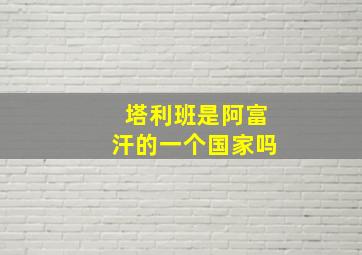 塔利班是阿富汗的一个国家吗